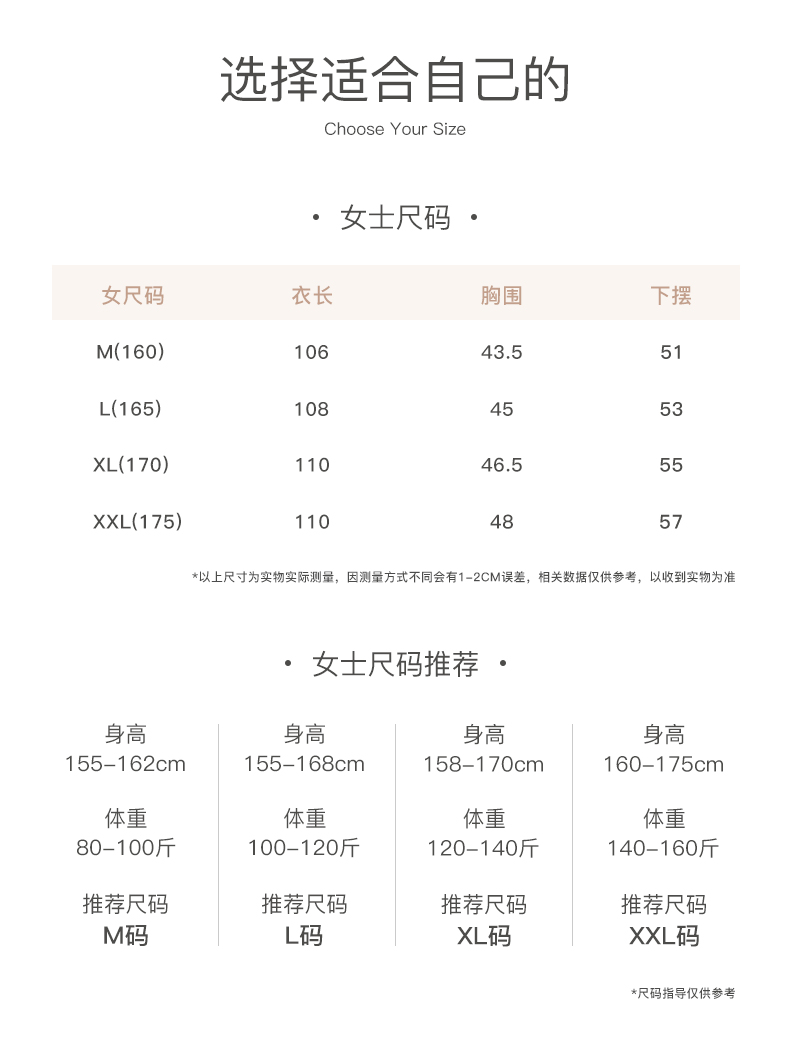 选择适合自己的

Choose Your Size

· 女士尺码 ·

| 女尺码 | 衣长 | 胸围 | 下摆 |
|---|---|---|---|
| M(160) | 106 | 43.5 | 51 |
| L(165) | 108 | 45 | 53 |
| XL(170) | 110 | 46.5 | 55 |
| XXL(175) | 110 | 48 | 57 |

*以上尺寸为实物实际测量，因测量方式不同会有1-2CM误差，相关数据仅供参考，以收到实物为准

· 女士尺码推荐 ·

身高
155-162cm

体重
80-100斤

推荐尺码
M码

身高
155-168cm

体重
100-120斤

推荐尺码
L码

身高
158-170cm

体重
120-140斤

推荐尺码
XL码

身高
160-175cm

体重
140-160斤

推荐尺码
XXL码

*尺码指导仅供参考